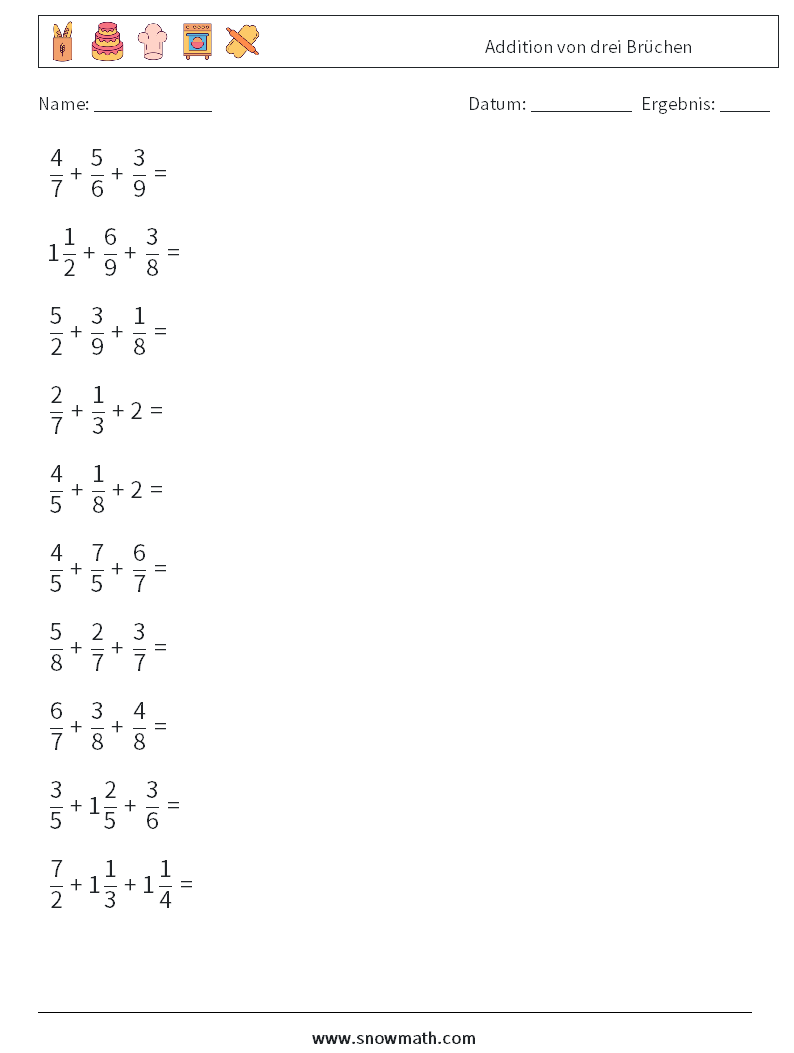 Addition von drei Brüchen

Name: ____________

Datum: ___________ Ergebnis: _____

$\frac{4}{7} + \frac{5}{6} + \frac{3}{9} =$

$1\frac{1}{2} + \frac{6}{9} + \frac{3}{8} =$

$\frac{5}{2} + \frac{3}{9} + \frac{1}{8} =$

$\frac{2}{7} + \frac{1}{3} + 2 =$

$\frac{4}{5} + \frac{1}{8} + 2 =$

$\frac{4}{5} + \frac{7}{5} + \frac{6}{7} =$

$\frac{5}{8} + \frac{2}{7} + \frac{3}{7} =$

$\frac{6}{7} + \frac{3}{8} + \frac{4}{8} =$

$\frac{3}{5} + 1\frac{2}{5} + \frac{3}{6} =$

$\frac{7}{2} + 1\frac{1}{3} + 1\frac{1}{4} =$

www.snowmath.com